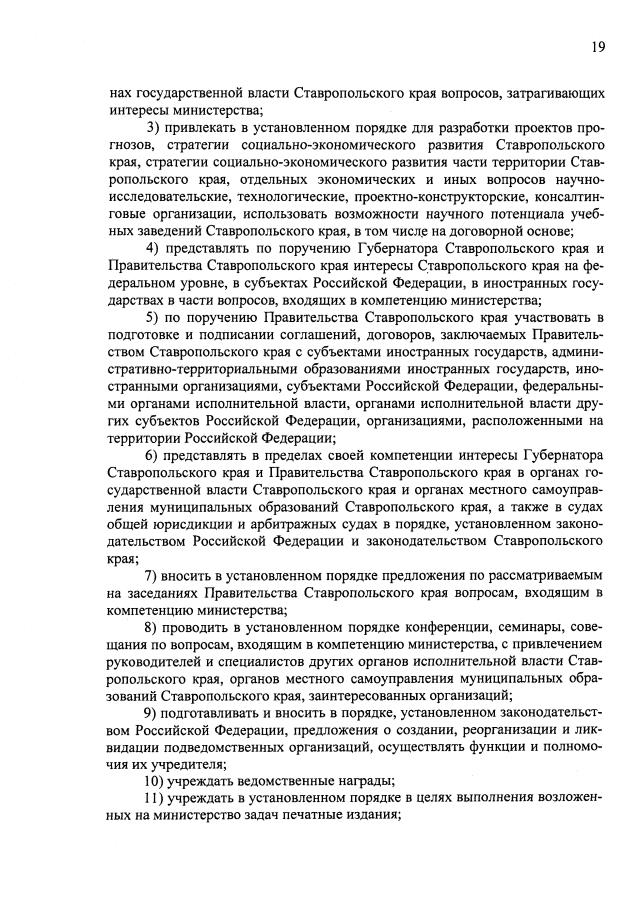 19

нах государственной власти Ставропольского края вопросов, затрагивающих интересы министерства;

3) привлекать в установленном порядке для разработки проектов прогнозов, стратегии социально-экономического развития Ставропольского края, стратегии социально-экономического развития части территории Ставропольского края, отдельных экономических и иных вопросов научно-исследовательские, технологические, проектно-конструкторские, консалтинговые организации, использовать возможности научного потенциала учебных заведений Ставропольского края, в том числе на договорной основе;

4) представлять по поручению Губернатора Ставропольского края и Правительства Ставропольского края интересы Ставропольского края на федеральном уровне, в субъектах Российской Федерации, в иностранных государствах в части вопросов, входящих в компетенцию министерства;

5) по поручению Правительства Ставропольского края участвовать в подготовке и подписании соглашений, договоров, заключаемых Правительством Ставропольского края с субъектами иностранных государств, административно-территориальными образованиями иностранных государств, иностранными организациями, субъектами Российской Федерации, федеральными органами исполнительной власти, органами исполнительной власти других субъектов Российской Федерации, организациями, расположенными на территории Российской Федерации;

6) представлять в пределах своей компетенции интересы Губернатора Ставропольского края и Правительства Ставропольского края в органах государственной власти Ставропольского края и органах местного самоуправления муниципальных образований Ставропольского края, а также в судах общей юрисдикции и арбитражных судах в порядке, установленном законодательством Российской Федерации и законодательством Ставропольского края;

7) вносить в установленном порядке предложения по рассматриваемым на заседаниях Правительства Ставропольского края вопросам, входящим в компетенцию министерства;

8) проводить в установленном порядке конференции, семинары, совещания по вопросам, входящим в компетенцию министерства, с привлечением руководителей и специалистов других органов исполнительной власти Ставропольского края, органов местного самоуправления муниципальных образований Ставропольского края, заинтересованных организаций;

9) подготавливать и вносить в порядке, установленном законодательством Российской Федерации, предложения о создании, реорганизации и ликвидации подведомственных организаций, осуществлять функции и полномочия их учредителя;

10) учреждать ведомственные награды;

11) учреждать в установленном порядке в целях выполнения возложенных на министерство задач печатные издания;